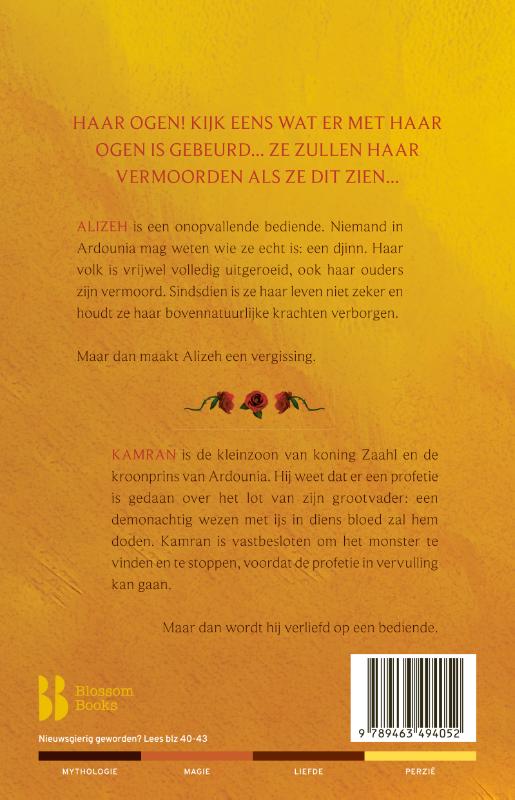 HAAR OGEN! KIJK EENS WAT ER MET HAAR OGEN IS GEBEURD... ZE ZULLEN HAAR VERMOORDEN ALS ZE DIT ZIEN...

ALIZEH is een onopvallende bediende. Niemand in Ardounia mag weten wie ze echt is: een djinn. Haar volk is vrijwel volledig uitgeroeid, ook haar ouders zijn vermoord. Sindsdien is ze haar leven niet zeker en houdt ze haar bovennatuurlijke krachten verborgen.

Maar dan maakt Alizeh een vergissing.

KAMRAN is de kleinzoon van koning Zaahl en de kroonprins van Ardounia. Hij weet dat er een profetie is gedaan over het lot van zijn grootvader: een demonachtig wezen met ijs in diens bloed zal hem doden. Kamran is vastbesloten om het monster te vinden en te stoppen, voordat de profetie in vervulling kan gaan.

Maar dan wordt hij verliefd op een bediende.

Blossom Books

Nieuwsgierig geworden? Lees blz 40-43

9 789463 494052

MYTHOLOGIE MAGIE LIEFDE PERZIË